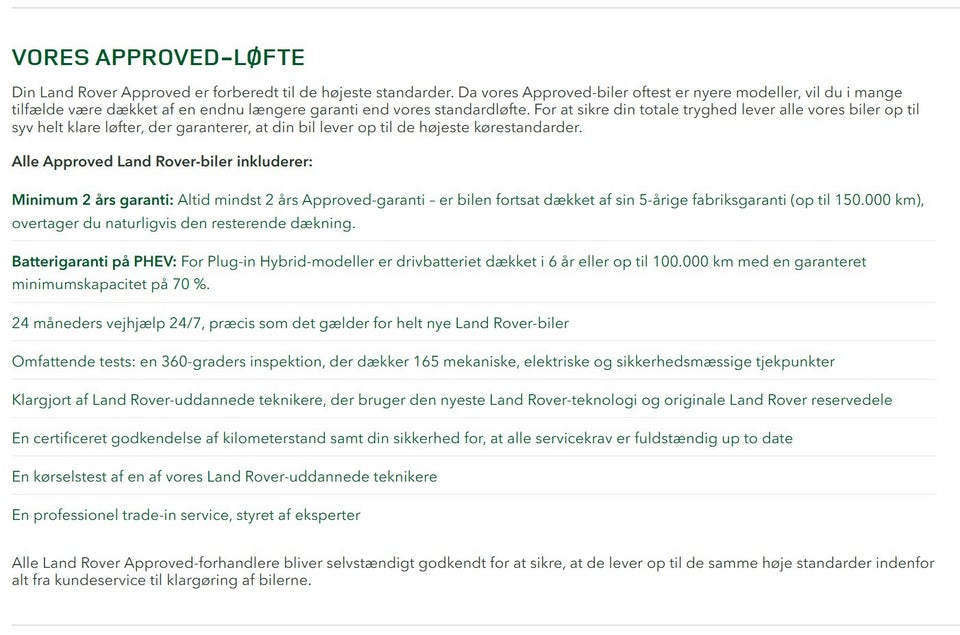 VORES APPROVED-LØFTE

Din Land Rover Approved er forberedt til de højeste standarder. Da vores Approved-biler oftest er nyere modeller, vil du i mange tilfælde være dækket af en endnu længere garanti end vores standardløfte. For at sikre din totale tryghed lever alle vores biler op til syv helt klare løfter, der garanterer, at din bil lever op til de højeste kørestandarder.

Alle Approved Land Rover-biler inkluderer:

Minimum 2 års garanti: Altid mindst 2 års Approved-garanti – er bilen fortsat dækket af sin 5-årige fabriksgaranti (op til 150.000 km), overtager du naturligvis den resterende dækning.

Batterigaranti på PHEV: For Plug-in Hybrid-modeller er drivbatteriet dækket i 6 år eller op til 100.000 km med en garanteret minimumskapacitet på 70 %.

24 måneders vejhjælp 24/7, præcis som det gælder for helt nye Land Rover-biler

Omfattende tests: en 360-graders inspektion, der dækker 165 mekaniske, elektriske og sikkerhedsmæssige tjekpunkter

Klargjort af Land Rover-uddannede teknikere, der bruger den nyeste Land Rover-teknologi og originale Land Rover reservedele

En certificeret godkendelse af kilometerstand samt din sikkerhed for, at alle servicekrav er fuldstændig up to date

En kørselstest af en af vores Land Rover-uddannede teknikere

En professionel trade-in service, styret af eksperter

Alle Land Rover Approved-forhandlere bliver selvstændigt godkendt for at sikre, at de lever op til de samme høje standarder indenfor alt fra kundeservice til klargøring af bilerne.